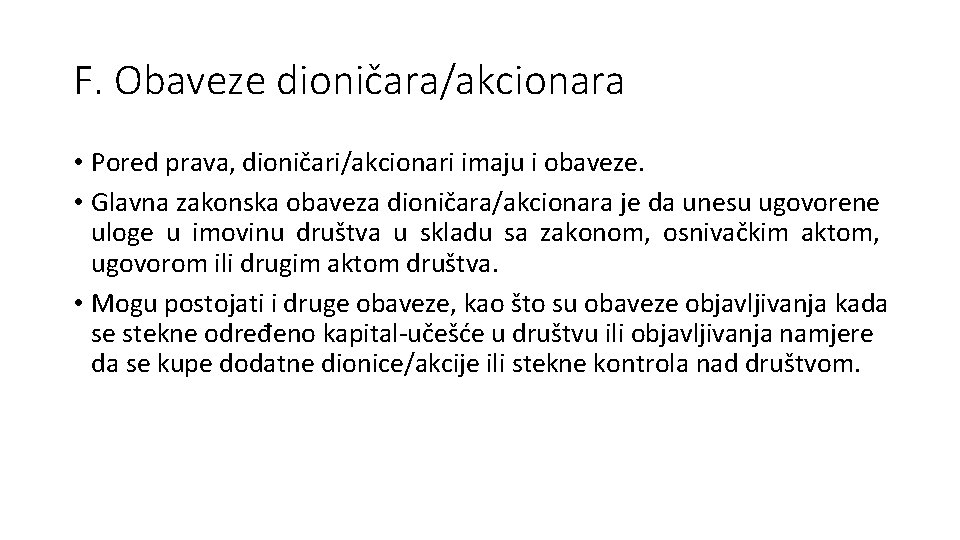 F. Obaveze dioničara/akcionara

• Pored prava, dioničari/akcionari imaju i obaveze.
• Glavna zakonska obaveza dioničara/akcionara je da unesu ugovorene uloge u imovinu društva u skladu sa zakonom, osnivačkim aktom, ugovorom ili drugim aktom društva.
• Mogu postojati i druge obaveze, kao što su obaveze objavljivanja kada se stekne određeno kapital-učešće u društvu ili objavljivanja namjere da se kupe dodatne dionice/akcije ili stekne kontrola nad društvom.